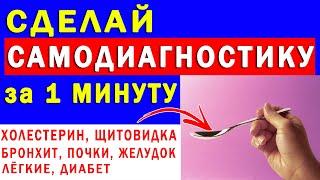 СДЕЛАЙ
САМОДИАГНОСТИКУ
за 1 МИНУТУ

ХОЛЕСТЕРИН, ЩИТОВИДКА
БРОНХИТ, ПОЧКИ, ЖЕЛУДОК
ЛЁГКИЕ, ДИАБЕТ